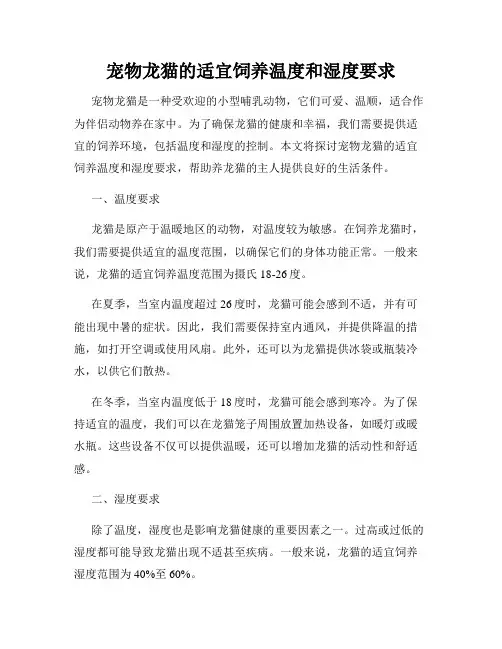 宠物龙猫的适宜饲养温度和湿度要求

宠物龙猫是一种受欢迎的小型哺乳动物，它们可爱、温顺，适合作为伴侣动物养在家中。为了确保龙猫的健康和幸福，我们需要提供适宜的饲养环境，包括温度和湿度的控制。本文将探讨宠物龙猫的适宜饲养温度和湿度要求，帮助养龙猫的主人提供良好的生活条件。

一、温度要求

龙猫是原产于温暖地区的动物，对温度较为敏感。在饲养龙猫时，我们需要提供适宜的温度范围，以确保它们的身体功能正常。一般来说，龙猫的适宜饲养温度范围为摄氏 18-26 度。

在夏季，当室内温度超过 26 度时，龙猫可能会感到不适，并有可能出现中暑的症状。因此，我们需要保持室内通风，并提供降温的措施，如打开空调或使用风扇。此外，还可以为龙猫提供冰袋或瓶装冷水，以供它们散热。

在冬季，当室内温度低于 18 度时，龙猫可能会感到寒冷。为了保持适宜的温度，我们可以在龙猫笼子周围放置加热设备，如暖灯或暖水瓶。这些设备不仅可以提供温暖，还可以增加龙猫的活动性和舒适感。

二、湿度要求

除了温度，湿度也是影响龙猫健康的重要因素之一。过高或过低的湿度都可能导致龙猫出现不适甚至疾病。一般来说，龙猫的适宜饲养湿度范围为 40%至 60%。